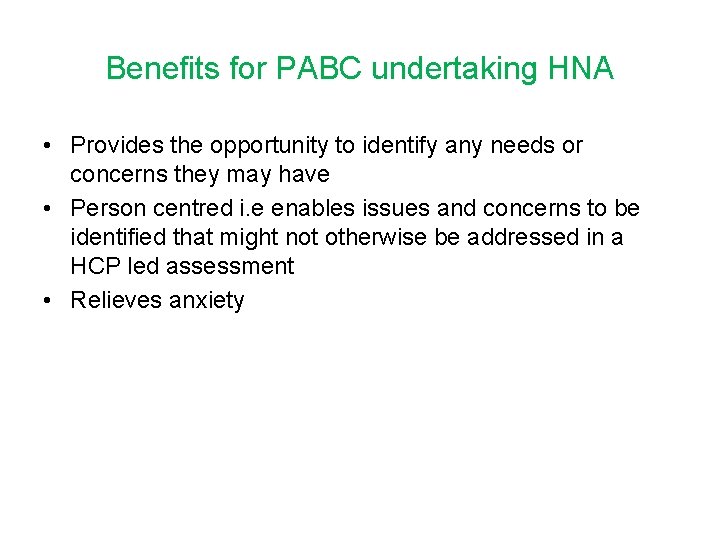 Benefits for PABC undertaking HNA

• Provides the opportunity to identify any needs or concerns they may have
• Person centred i.e enables issues and concerns to be identified that might not otherwise be addressed in a HCP led assessment
• Relieves anxiety